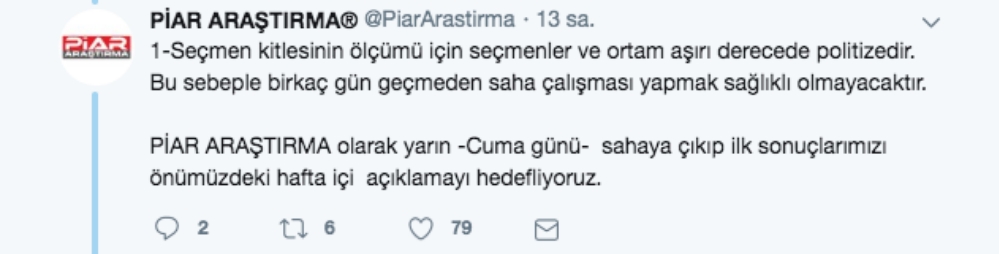 PİAR ARAŞTIRMA

PİAR ARAŞTIRMA® @PiarArastirma · 13 sa.

1-Seçmen kitlesinin ölçümü için seçmenler ve ortam aşırı derecede politizedir. Bu sebeple birkaç gün geçmeden saha çalışması yapmak sağlıklı olmayacaktır.

PİAR ARAŞTIRMA olarak yarın -Cuma günü- sahaya çıkıp ilk sonuçlarımızı önümüzdeki hafta içi açıklamayı hedefliyoruz.

2 6 79